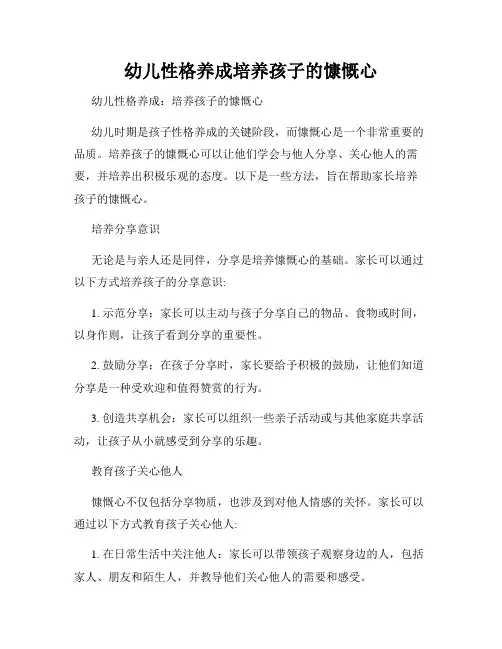 幼儿性格养成培养孩子的慷慨心

幼儿性格养成：培养孩子的慷慨心

幼儿时期是孩子性格养成的关键阶段，而慷慨心是一个非常重要的品质。培养孩子的慷慨心可以让他们学会与他人分享、关心他人的需要，并培养出积极乐观的态度。以下是一些方法，旨在帮助家长培养孩子的慷慨心。

培养分享意识

无论是与亲人还是同伴，分享是培养慷慨心的基础。家长可以通过以下方式培养孩子的分享意识:

1. 示范分享：家长可以主动与孩子分享自己的物品、食物或时间，以身作则，让孩子看到分享的重要性。

2. 鼓励分享：在孩子分享时，家长要给予积极的鼓励，让他们知道分享是一种受欢迎和值得赞赏的行为。

3. 创造共享机会：家长可以组织一些亲子活动或与其他家庭共享活动，让孩子从小就感受到分享的乐趣。

教育孩子关心他人

慷慨心不仅包括分享物质，也涉及到对他人情感的关怀。家长可以通过以下方式教育孩子关心他人:

1. 在日常生活中关注他人：家长可以带领孩子观察身边的人，包括家人、朋友和陌生人，并教导他们关心他人的需要和感受。